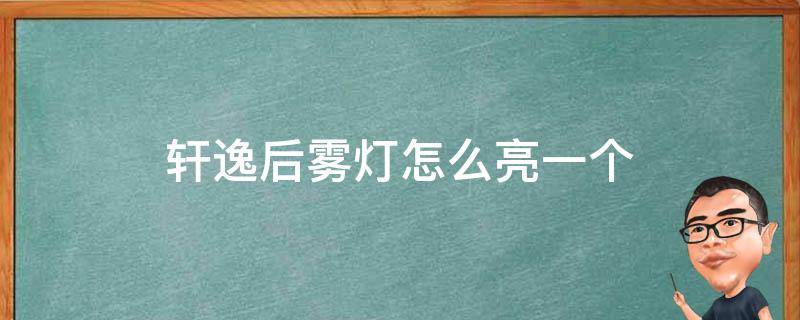 轩逸后雾灯怎么亮一个